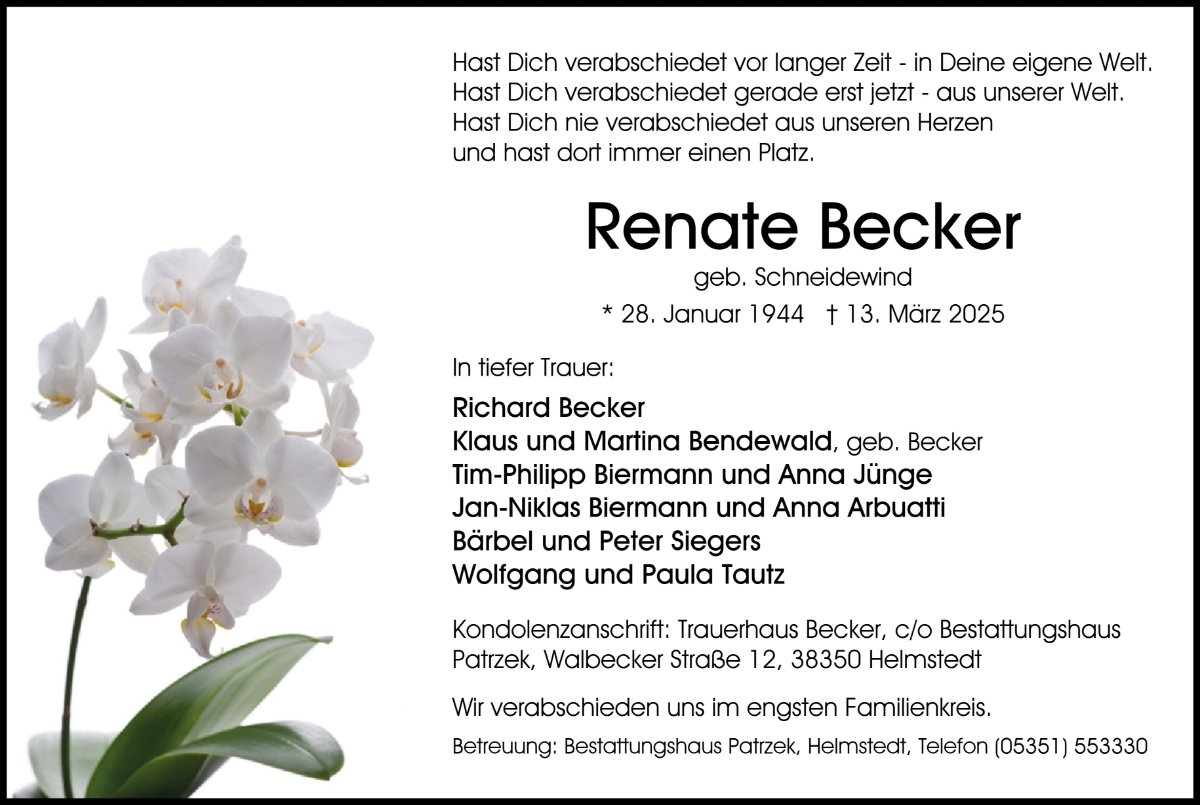 Hast Dich verabschiedet vor langer Zeit - in Deine eigene Welt.
Hast Dich verabschiedet gerade erst jetzt - aus unserer Welt.
Hast Dich nie verabschiedet aus unseren Herzen
und hast dort immer einen Platz.

Renate Becker

geb. Schneidewind

* 28. Januar 1944 † 13. März 2025

In tiefer Trauer:

Richard Becker
Klaus und Martina Bendewald, geb. Becker
Tim-Philipp Biermann und Anna Jünge
Jan-Niklas Biermann und Anna Arbuatti
Bärbel und Peter Siegers
Wolfgang und Paula Tautz

Kondolenzanschrift: Trauerhaus Becker, c/o Bestattungshaus Patrzek, Walbecker Straße 12, 38350 Helmstedt

Wir verabschieden uns im engsten Familienkreis.

Betreuung: Bestattungshaus Patrzek, Helmstedt, Telefon (05351) 553330